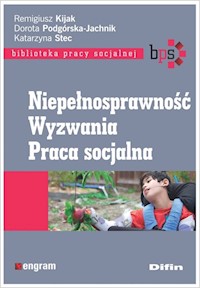 Remigiusz Kijak
Dorota Podgórska-Jachnik
Katarzyna Stec

biblioteka pracy socjalnej

bps

Niepełnosprawność
Wyzwania
Praca socjalna

engram

Difin